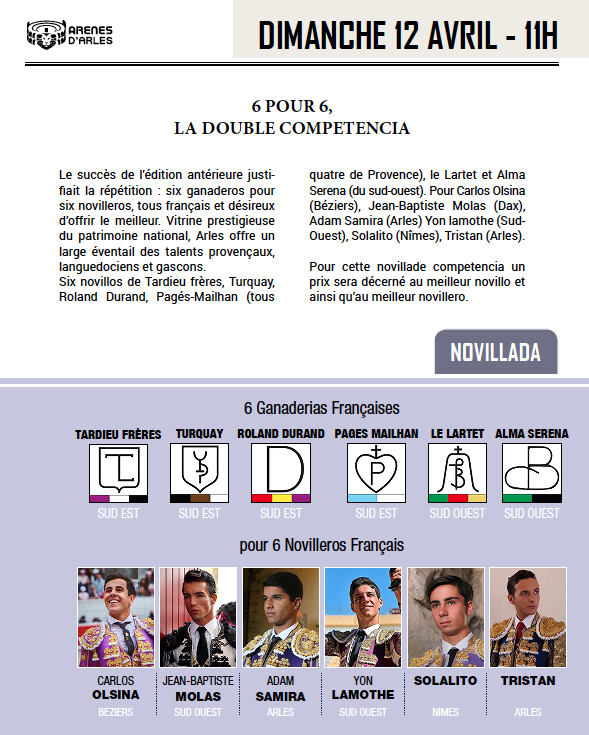 ARENES D'ARLES

DIMANCHE 12 AVRIL - 11H

6 POUR 6,
LA DOUBLE COMPETENCIA

Le succès de l'édition antérieure justifiait la répétition : six ganaderos pour six novilleros, tous français et désireux d'offrir le meilleur. Vitrine prestigieuse du patrimoine national, Arles offre un large éventail des talents provençaux, languedociens et gascons.
Six novillos de Tardieu frères, Turquay, Roland Durand, Pagés-Mailhan (tous quatre de Provence), le Lartet et Alma Serena (du sud-ouest). Pour Carlos Olsina (Béziers), Jean-Baptiste Molas (Dax), Adam Samira (Arles) Yon lamothe (Sud-Ouest), Solalito (Nîmes), Tristan (Arles).

Pour cette novillade competencia un prix sera décerné au meilleur novillo et ainsi qu'au meilleur novillero.

NOVILLADA

6 Ganaderias Françaises

TARDIEU FRÈRES
SUD EST

TURQUAY
SUD EST

ROLAND DURAND
SUD EST

PAGES MAILHAN
SUD EST

LE LARTET
SUD OUEST

ALMA SERENA
SUD OUEST

pour 6 Novilleros Français

CARLOS OLSINA
BEZIERS

JEAN-BAPTISTE MOLAS
SUD OUEST

ADAM SAMIRA
ARLES

YON LAMOTHE
SUD OUEST

SOLALITO
NIMES

TRISTAN
ARLES